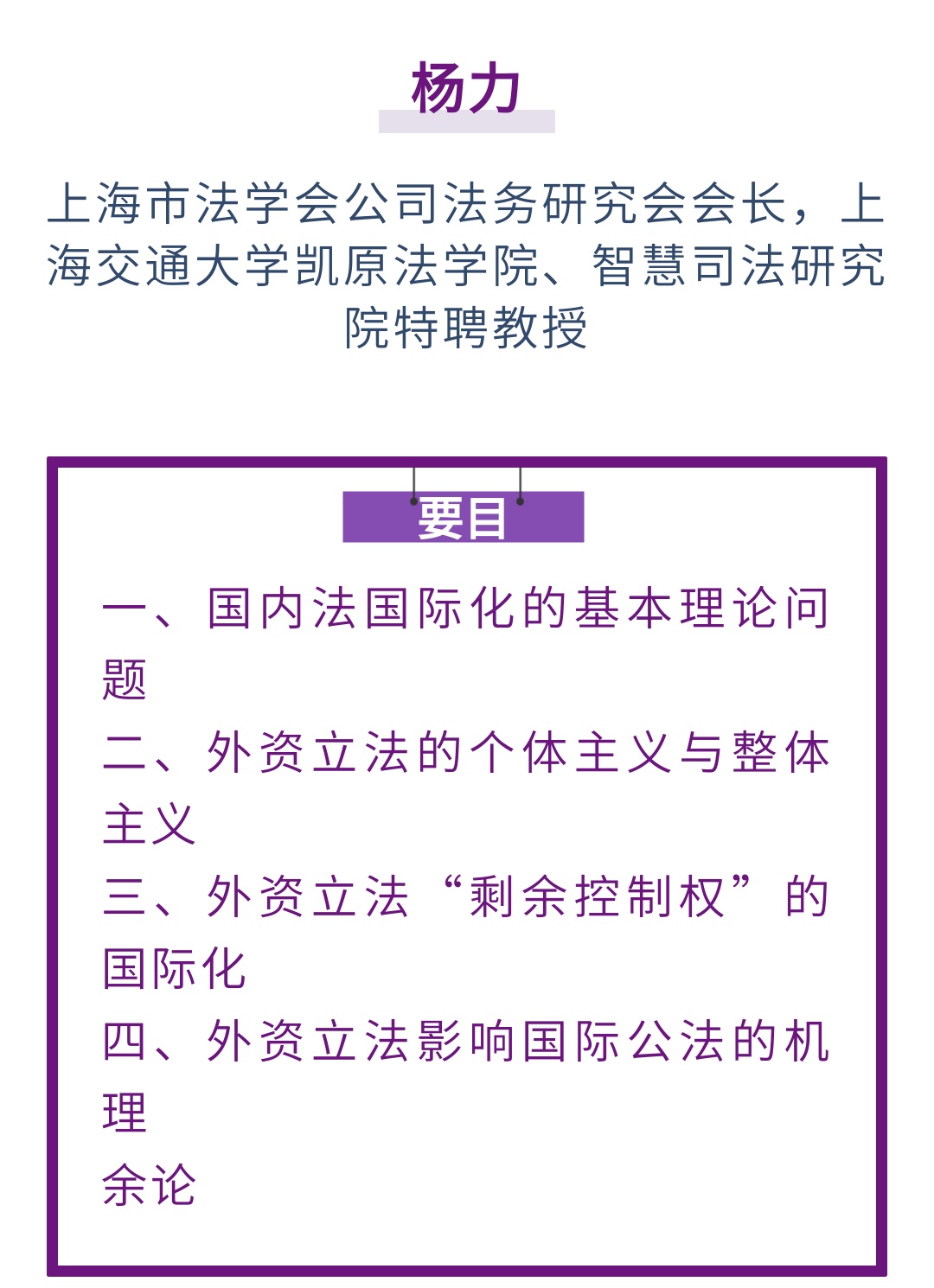 杨力

上海市法学会公司法务研究会会长，上海交通大学凯原法学院、智慧司法研究院特聘教授

要目

一、国内法国际化的基本理论问题

二、外资立法的个体主义与整体主义

三、外资立法“剩余控制权”的国际化

四、外资立法影响国际公法的机理

余论